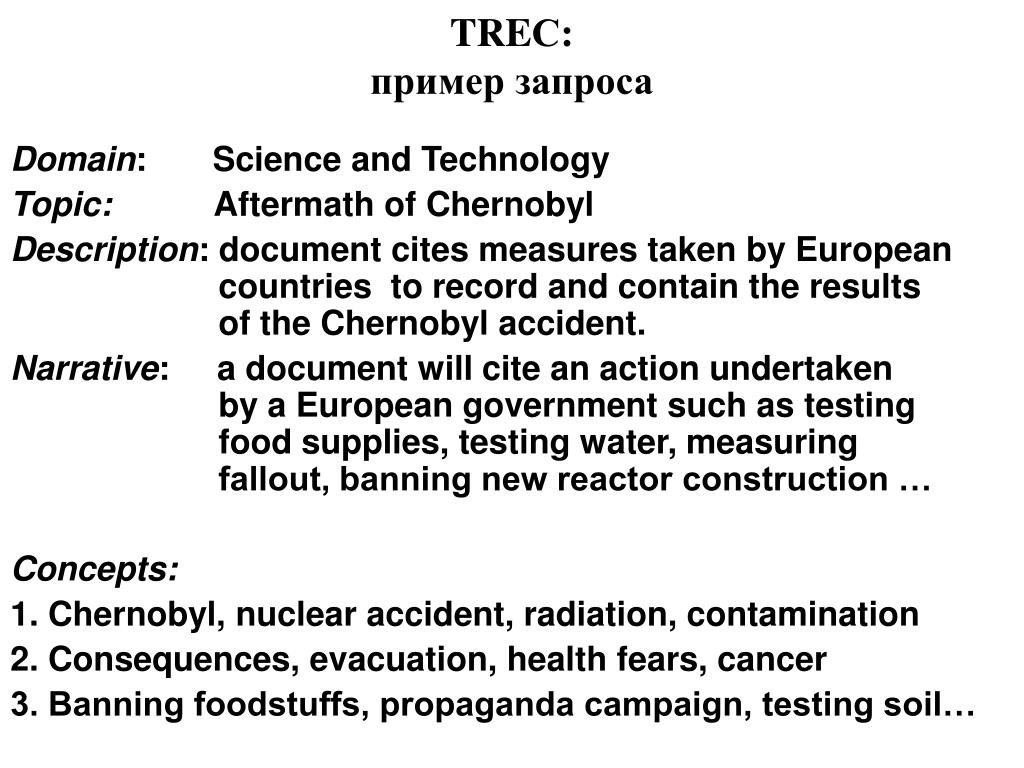 TREC:
пример запроса

Domain: Science and Technology

Topic: Aftermath of Chernobyl

Description: document cites measures taken by European countries to record and contain the results of the Chernobyl accident.

Narrative: a document will cite an action undertaken by a European government such as testing food supplies, testing water, measuring fallout, banning new reactor construction …

Concepts:
1. Chernobyl, nuclear accident, radiation, contamination
2. Consequences, evacuation, health fears, cancer
3. Banning foodstuffs, propaganda campaign, testing soil…